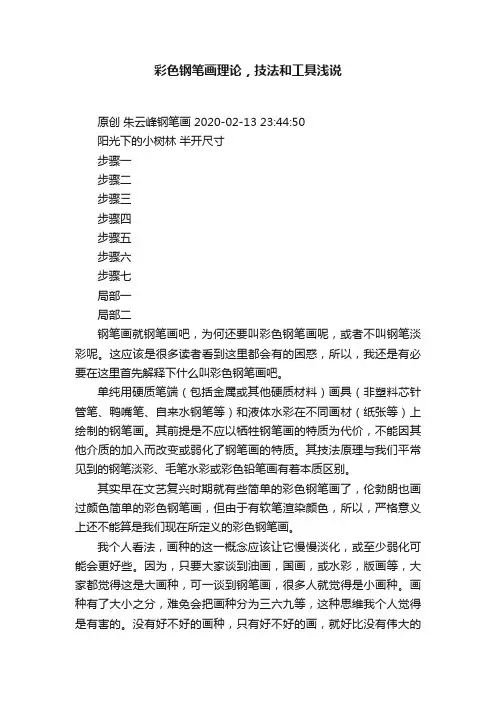 彩色钢笔画理论，技法和工具浅说

原创 朱云峰钢笔画 2020-02-13 23:44:50

阳光下的小树林 半开尺寸

步骤一

步骤二

步骤三

步骤四

步骤五

步骤六

步骤七

局部一

局部二

钢笔画就钢笔画吧，为何还要叫彩色钢笔画呢，或者不叫钢笔淡彩呢。这应该是很多读者看到这里都会有的困惑，所以，我还是有必要在这里首先解释下什么叫彩色钢笔画吧。

单纯用硬质笔端（包括金属或其他硬质材料）画具（非塑料芯针管笔、鸭嘴笔、自来水钢笔等）和液体水彩在不同画材（纸张等）上绘制的钢笔画。其前提是不应以牺牲钢笔画的特质为代价，不能因其他介质的加入而改变或弱化了钢笔画的特质。其技法原理与我们平常见到的钢笔淡彩、毛笔水彩或彩色铅笔画有着本质区别。

其实早在文艺复兴时期就有些简单的彩色钢笔画了，伦勃朗也画过颜色简单的彩色钢笔画，但由于有软笔渲染颜色，所以，严格意义上还不能算是我们现在所定义的彩色钢笔画。

我个人看法，画种的这一概念应该让它慢慢淡化，或至少弱化可能会更好些。因为，只要大家谈到油画，国画，或水彩，版画等，大家都觉得这是大画种，可一谈到钢笔画，很多人就觉得是小画种。画种有了大小之分，难免会把画种分为三六九等，这种思维我个人觉得是有害的。没有好不好的画种，只有好不好的画，就好比没有伟大的